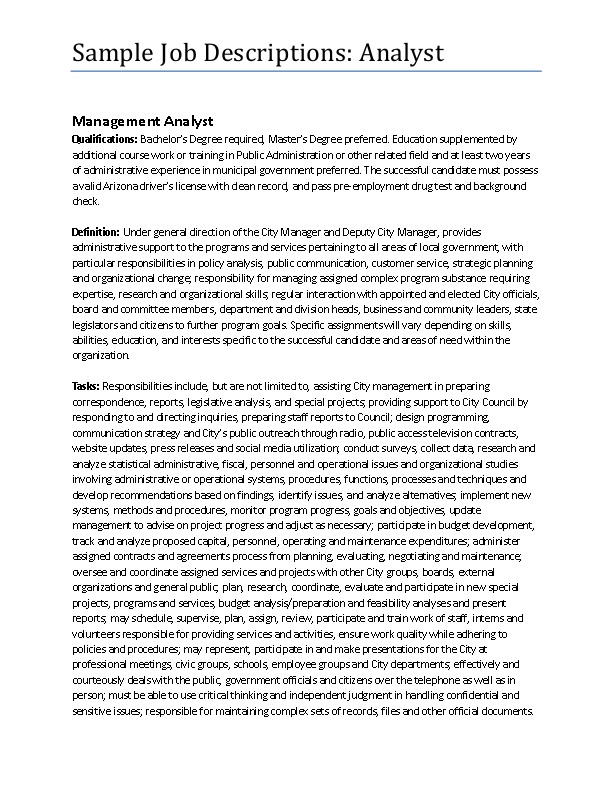 Sample Job Descriptions: Analyst

Management Analyst

Qualifications: Bachelor's Degree required, Master's Degree preferred. Education supplemented by additional course work or training in Public Administration or other related field and at least two years of administrative experience in municipal government preferred. The successful candidate must possess a valid Arizona driver's license with clean record, and pass pre-employment drug test and background check.

Definition: Under general direction of the City Manager and Deputy City Manager, provides administrative support to the programs and services pertaining to all areas of local government, with particular responsibilities in policy analysis, public communication, customer service, strategic planning and organizational change; responsibility for managing assigned complex program substance requiring expertise, research and organizational skills; regular interaction with appointed and elected City officials, board and committee members, department and division heads, business and community leaders, state legislators and citizens to further program goals. Specific assignments will vary depending on skills, abilities, education, and interests specific to the successful candidate and areas of need within the organization.

Tasks: Responsibilities include, but are not limited to, assisting City management in preparing correspondence, reports, legislative analysis, and special projects; providing support to City Council by responding to and directing inquiries, preparing staff reports to Council; design programming, communication strategy and City's public outreach through radio, public access television contracts, website updates, press releases and social media utilization; conduct surveys, collect data, research and analyze statistical administrative, fiscal, personnel and operational issues and organizational studies involving administrative or operational systems, procedures, functions, processes and techniques and develop recommendations based on findings, identify issues, and analyze alternatives; implement new systems, methods and procedures, monitor program progress, goals and objectives, update management to advise on project progress and adjust as necessary; participate in budget development, track and analyze proposed capital, personnel, operating and maintenance expenditures; administer assigned contracts and agreements process from planning, evaluating, negotiating and maintenance; oversee and coordinate assigned services and projects with other City groups, boards, external organizations and general public; plan, research, coordinate, evaluate and participate in new special projects, programs and services, budget analysis/preparation and feasibility analyses and present reports; may schedule, supervise, plan, assign, review, participate and train work of staff, interns and volunteers responsible for providing services and activities, ensure work quality while adhering to policies and procedures; may represent, participate in and make presentations for the City at professional meetings, civic groups, schools, employee groups and City departments; effectively and courteously deals with the public, government officials and citizens over the telephone as well as in person; must be able to use critical thinking and independent judgment in handling confidential and sensitive issues; responsible for maintaining complex sets of records, files and other official documents.